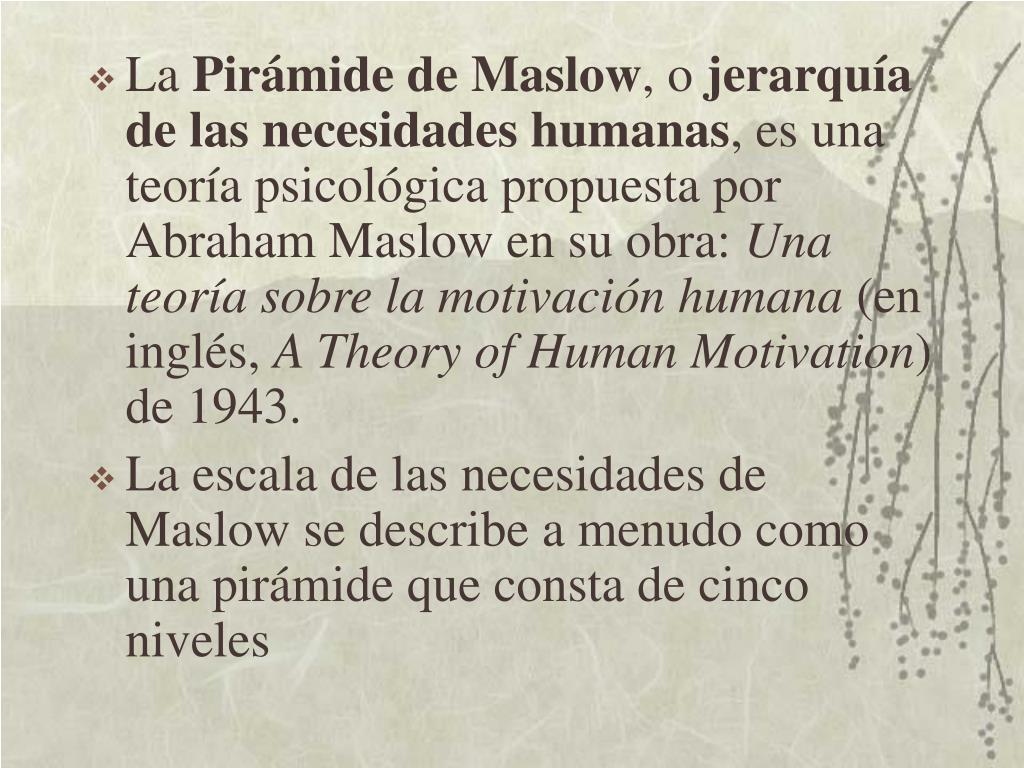 ❖ La Pirámide de Maslow, o jerarquía de las necesidades humanas, es una teoría psicológica propuesta por Abraham Maslow en su obra: Una teoría sobre la motivación humana (en inglés, A Theory of Human Motivation) de 1943.

❖ La escala de las necesidades de Maslow se describe a menudo como una pirámide que consta de cinco niveles